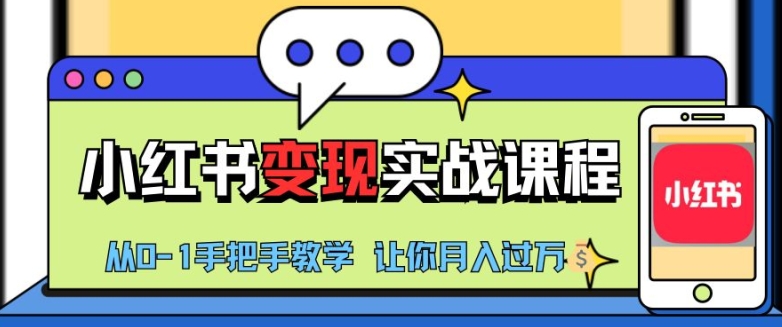 小红书变现实战课程

从0-1手把手教学 让你月入过万

$

小红书